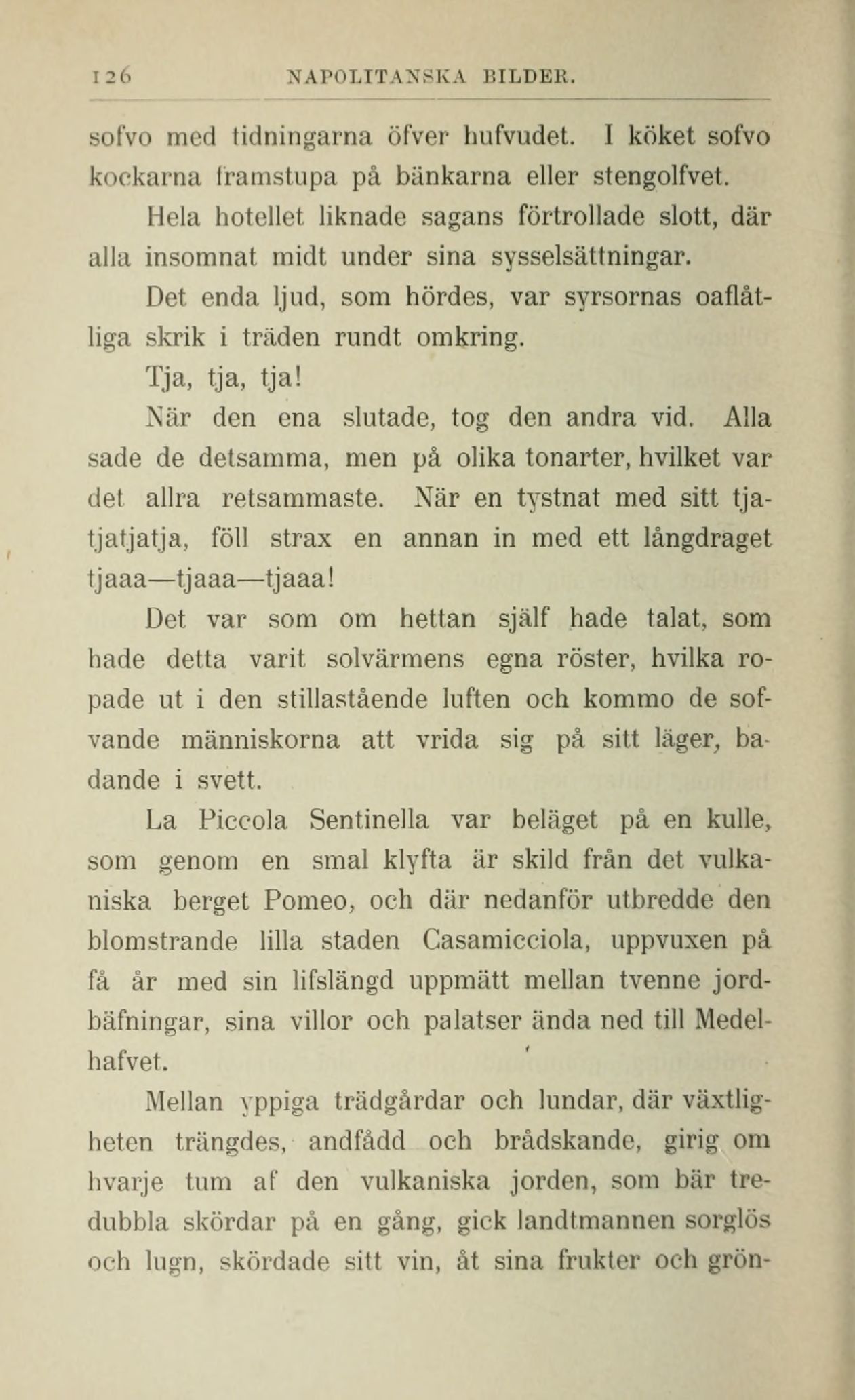 126 NAPOLITANSKA BILDER.

sofvo med tidningarna öfver hufvudet. I köket sofvo kockarna framstupa på bänkarna eller stengolfvet.

Hela hotellet liknade sagans förtrollade slott, där alla insomnat midt under sina sysselsättningar.

Det enda ljud, som hördes, var syrsornas oaflåtliga skrik i träden rundt omkring.

Tja, tja, tja!

När den ena slutade, tog den andra vid. Alla sade de detsamma, men på olika tonarter, hvilket var det allra retsammaste. När en tystnat med sitt tjatjatjatja, föll strax en annan in med ett långdraget tjaaa—tjaaa—tjaaa!

Det var som om hettan själf hade talat, som hade detta varit solvärmens egna röster, hvilka ropade ut i den stillastående luften och kommo de sofvande människorna att vrida sig på sitt läger, badande i svett.

La Piccola Sentinella var beläget på en kulle, som genom en smal klyfta är skild från det vulkaniska berget Pomeo, och där nedanför utbredde den blomstrande lilla staden Casamicciola, uppvuxen på få år med sin lifslängd uppmätt mellan tvenne jordbäfningar, sina villor och palatser ända ned till Medelhafvet.

Mellan yppiga trädgårdar och lundar, där växtligheten trängdes, andfådd och brådskande, girig om hvarje tum af den vulkaniska jorden, som bär tredubbla skördar på en gång, gick landtmannen sorglös och lugn, skördade sitt vin, åt sina frukter och grön-